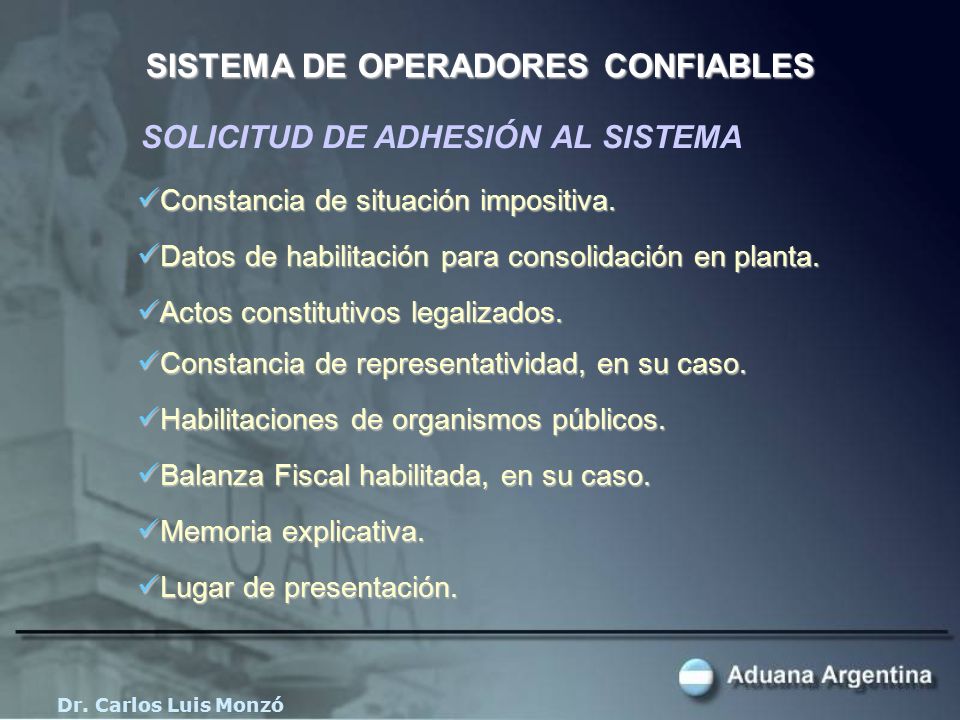 SISTEMA DE OPERADORES CONFIABLES

SOLICITUD DE ADHESIÓN AL SISTEMA

✓Constancia de situación impositiva.

✓Datos de habilitación para consolidación en planta.

✓Actos constitutivos legalizados.

✓Constancia de representatividad, en su caso.

✓Habilitaciones de organismos públicos.

✓Balanza Fiscal habilitada, en su caso.

✓Memoria explicativa.

✓Lugar de presentación.

Aduana Argentina

Dr. Carlos Luis Monzó